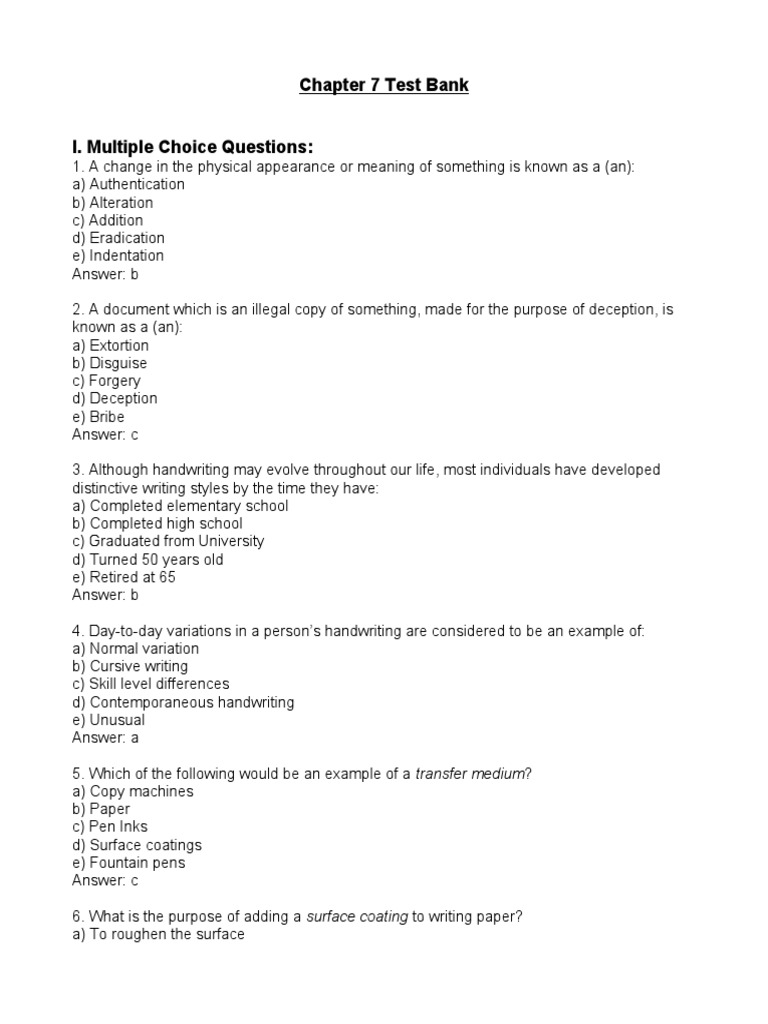 Chapter 7 Test Bank

I. Multiple Choice Questions:
1. A change in the physical appearance or meaning of something is known as a (an):
a) Authentication
b) Alteration
c) Addition
d) Eradication
e) Indentation
Answer: b

2. A document which is an illegal copy of something, made for the purpose of deception, is known as a (an):
a) Extortion
b) Disguise
c) Forgery
d) Deception
e) Bribe
Answer: c

3. Although handwriting may evolve throughout our life, most individuals have developed distinctive writing styles by the time they have:
a) Completed elementary school
b) Completed high school
c) Graduated from University
d) Turned 50 years old
e) Retired at 65
Answer: b

4. Day-to-day variations in a person's handwriting are considered to be an example of:
a) Normal variation
b) Cursive writing
c) Skill level differences
d) Contemporaneous handwriting
e) Unusual
Answer: a

5. Which of the following would be an example of a transfer medium?
a) Copy machines
b) Paper
c) Pen Inks
d) Surface coatings
e) Fountain pens
Answer: c

6. What is the purpose of adding a surface coating to writing paper?
a) To roughen the surface